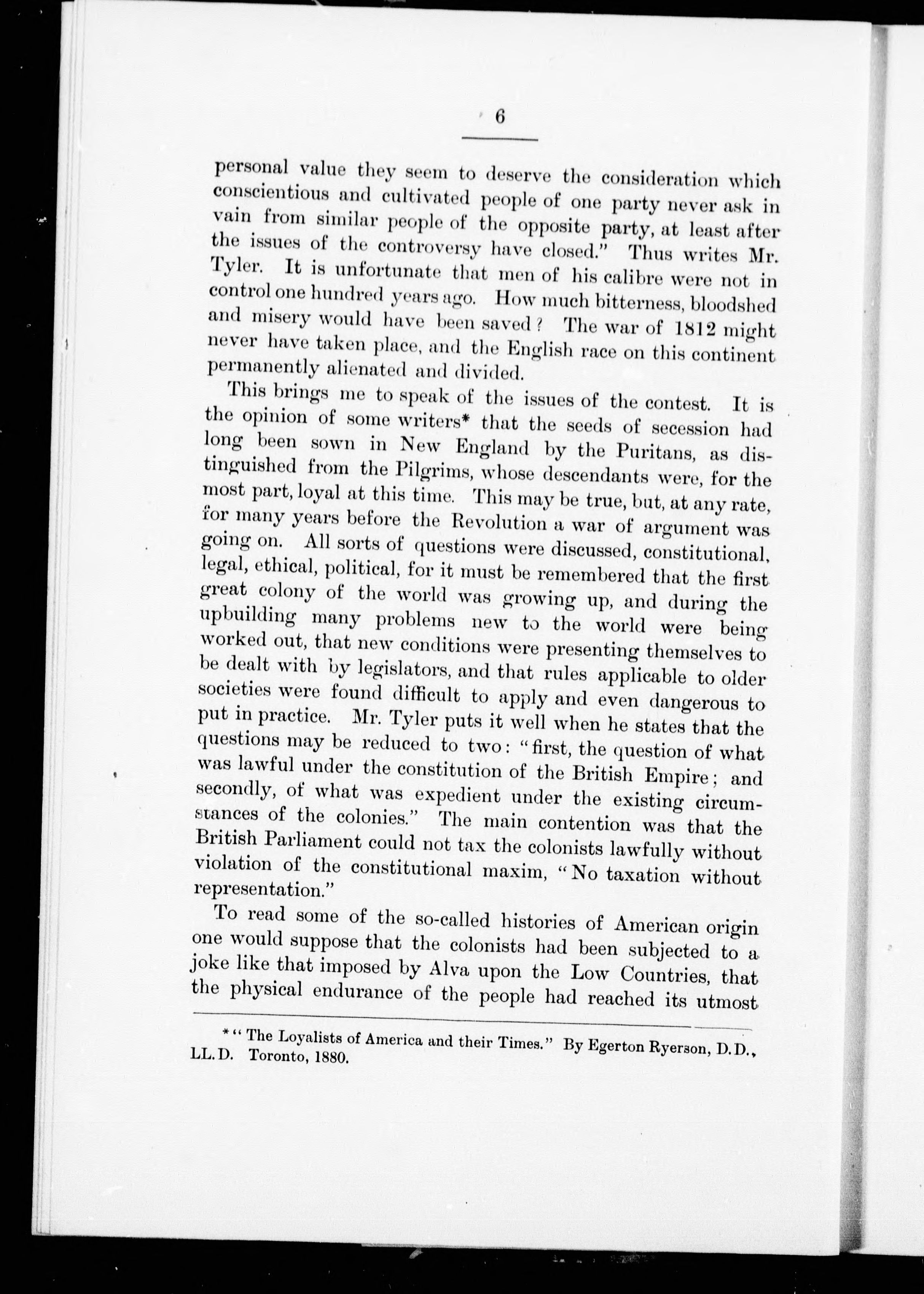 6

personal value they seem to deserve the consideration which conscientious and cultivated people of one party never ask in vain from similar people of the opposite party, at least after the issues of the controversy have closed." Thus writes Mr. Tyler. It is unfortunate that men of his calibre were not in control one hundred years ago. How much bitterness, bloodshed and misery would have been saved? The war of 1812 might never have taken place, and the English race on this continent permanently alienated and divided.

This brings me to speak of the issues of the contest. It is the opinion of some writers* that the seeds of secession had long been sown in New England by the Puritans, as distinguished from the Pilgrims, whose descendants were, for the most part, loyal at this time. This may be true, but, at any rate, for many years before the Revolution a war of argument was going on. All sorts of questions were discussed, constitutional, legal, ethical, political, for it must be remembered that the first great colony of the world was growing up, and during the upbuilding many problems new to the world were being worked out, that new conditions were presenting themselves to be dealt with by legislators, and that rules applicable to older societies were found difficult to apply and even dangerous to put in practice. Mr. Tyler puts it well when he states that the questions may be reduced to two: "first, the question of what was lawful under the constitution of the British Empire; and secondly, of what was expedient under the existing circumstances of the colonies." The main contention was that the British Parliament could not tax the colonists lawfully without violation of the constitutional maxim, "No taxation without representation."

To read some of the so-called histories of American origin one would suppose that the colonists had been subjected to a joke like that imposed by Alva upon the Low Countries, that the physical endurance of the people had reached its utmost

*"The Loyalists of America and their Times." By Egerton Ryerson, D.D., LL.D. Toronto, 1880.